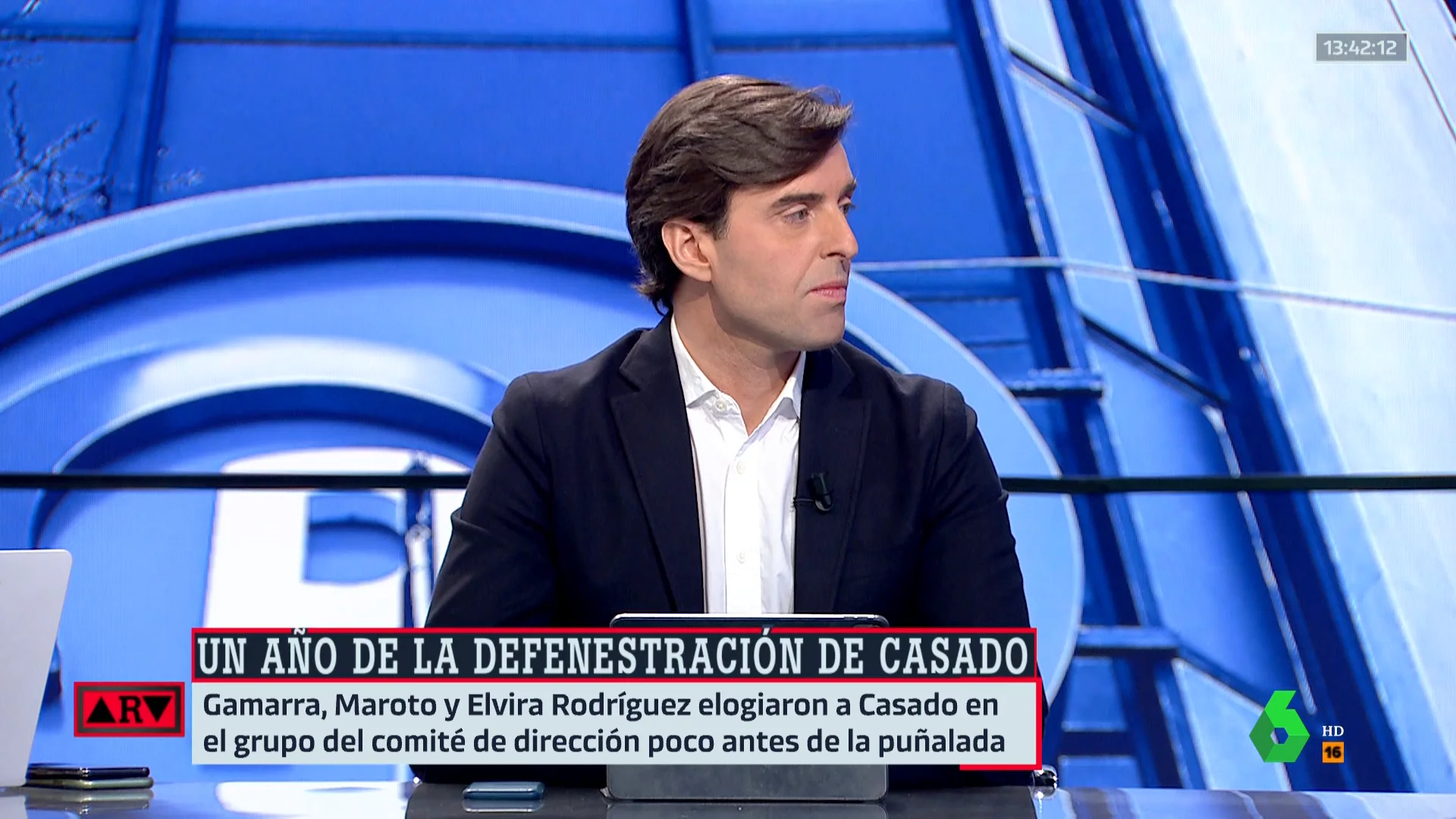 13:42:12

UN AÑO DE LA DEFENESTRACIÓN DE CASADO

ARV

Gamarra, Maroto y Elvira Rodríguez elogiaron a Casado en el grupo del comité de dirección poco antes de la puñalada

6 HD 16